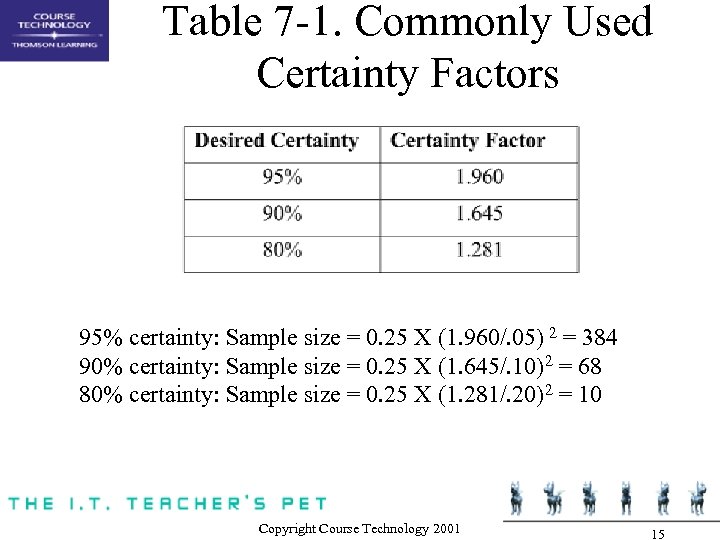 COURSE TECHNOLOGY
THOMSON LEARNING

Table 7-1. Commonly Used Certainty Factors

| Desired Certainty | Certainty Factor |
|---|---|
| 95% | 1.960 |
| 90% | 1.645 |
| 80% | 1.281 |

95% certainty: Sample size = 0.25 X $(1.960/.05)^2$ = 384
90% certainty: Sample size = 0.25 X $(1.645/.10)^2$ = 68
80% certainty: Sample size = 0.25 X $(1.281/.20)^2$ = 10

THE I.T. TEACHER'S PET

Copyright Course Technology 2001

15